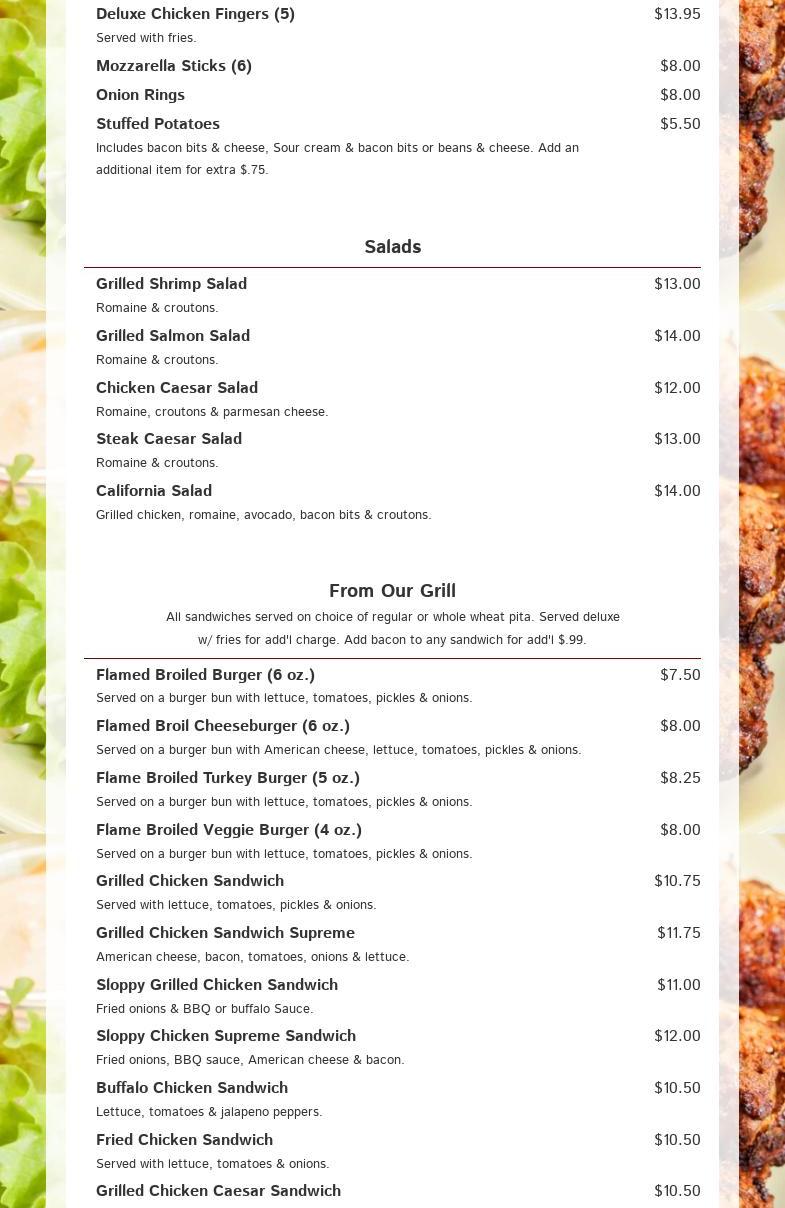 Deluxe Chicken Fingers (5) $13.95
Served with fries.

Mozzarella Sticks (6) $8.00

Onion Rings $8.00

Stuffed Potatoes $5.50
Includes bacon bits & cheese, Sour cream & bacon bits or beans & cheese. Add an additional item for extra $.75.

Salads

Grilled Shrimp Salad $13.00
Romaine & croutons.

Grilled Salmon Salad $14.00
Romaine & croutons.

Chicken Caesar Salad $12.00
Romaine, croutons & parmesan cheese.

Steak Caesar Salad $13.00
Romaine & croutons.

California Salad $14.00
Grilled chicken, romaine, avocado, bacon bits & croutons.

From Our Grill

All sandwiches served on choice of regular or whole wheat pita. Served deluxe w/ fries for add'l charge. Add bacon to any sandwich for add'l $.99.

Flamed Broiled Burger (6 oz.) $7.50
Served on a burger bun with lettuce, tomatoes, pickles & onions.

Flamed Broil Cheeseburger (6 oz.) $8.00
Served on a burger bun with American cheese, lettuce, tomatoes, pickles & onions.

Flame Broiled Turkey Burger (5 oz.) $8.25
Served on a burger bun with lettuce, tomatoes, pickles & onions.

Flame Broiled Veggie Burger (4 oz.) $8.00
Served on a burger bun with lettuce, tomatoes, pickles & onions.

Grilled Chicken Sandwich $10.75
Served with lettuce, tomatoes, pickles & onions.

Grilled Chicken Sandwich Supreme $11.75
American cheese, bacon, tomatoes, onions & lettuce.

Sloppy Grilled Chicken Sandwich $11.00
Fried onions & BBQ or buffalo Sauce.

Sloppy Chicken Supreme Sandwich $12.00
Fried onions, BBQ sauce, American cheese & bacon.

Buffalo Chicken Sandwich $10.50
Lettuce, tomatoes & jalapeno peppers.

Fried Chicken Sandwich $10.50
Served with lettuce, tomatoes & onions.

Grilled Chicken Caesar Sandwich $10.50